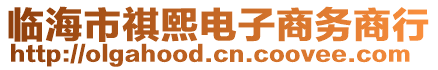 临海市祺熙电子商务商行
http://olgahood.cn.coovee.com